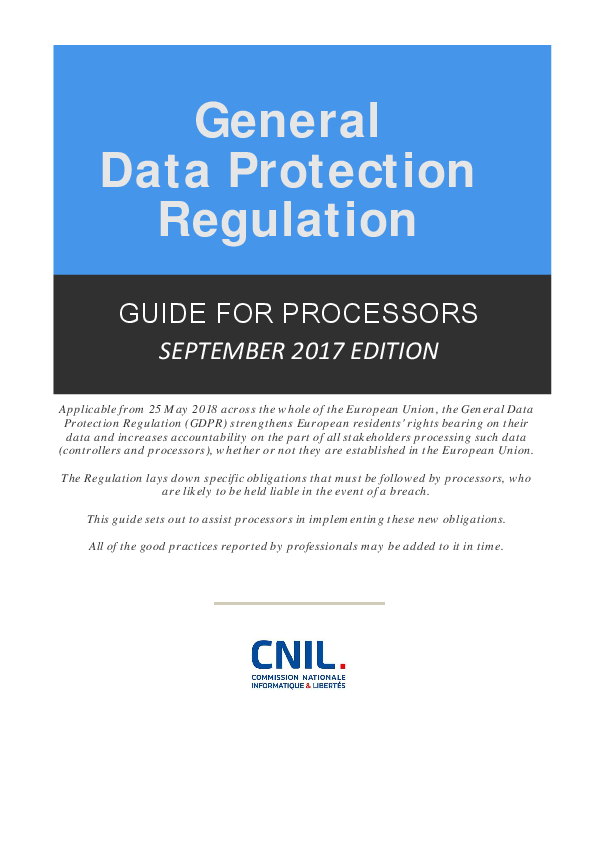 General Data Protection Regulation

GUIDE FOR PROCESSORS

SEPTEMBER 2017 EDITION

Applicable from 25 May 2018 across the whole of the European Union, the General Data Protection Regulation (GDPR) strengthens European residents' rights bearing on their data and increases accountability on the part of all stakeholders processing such data (controllers and processors), whether or not they are established in the European Union.

The Regulation lays down specific obligations that must be followed by processors, who are likely to be held liable in the event of a breach.

This guide sets out to assist processors in implementing these new obligations.

All of the good practices reported by professionals may be added to it in time.

CNIL.
COMMISSION NATIONALE
INFORMATIQUE & LIBERTÉS